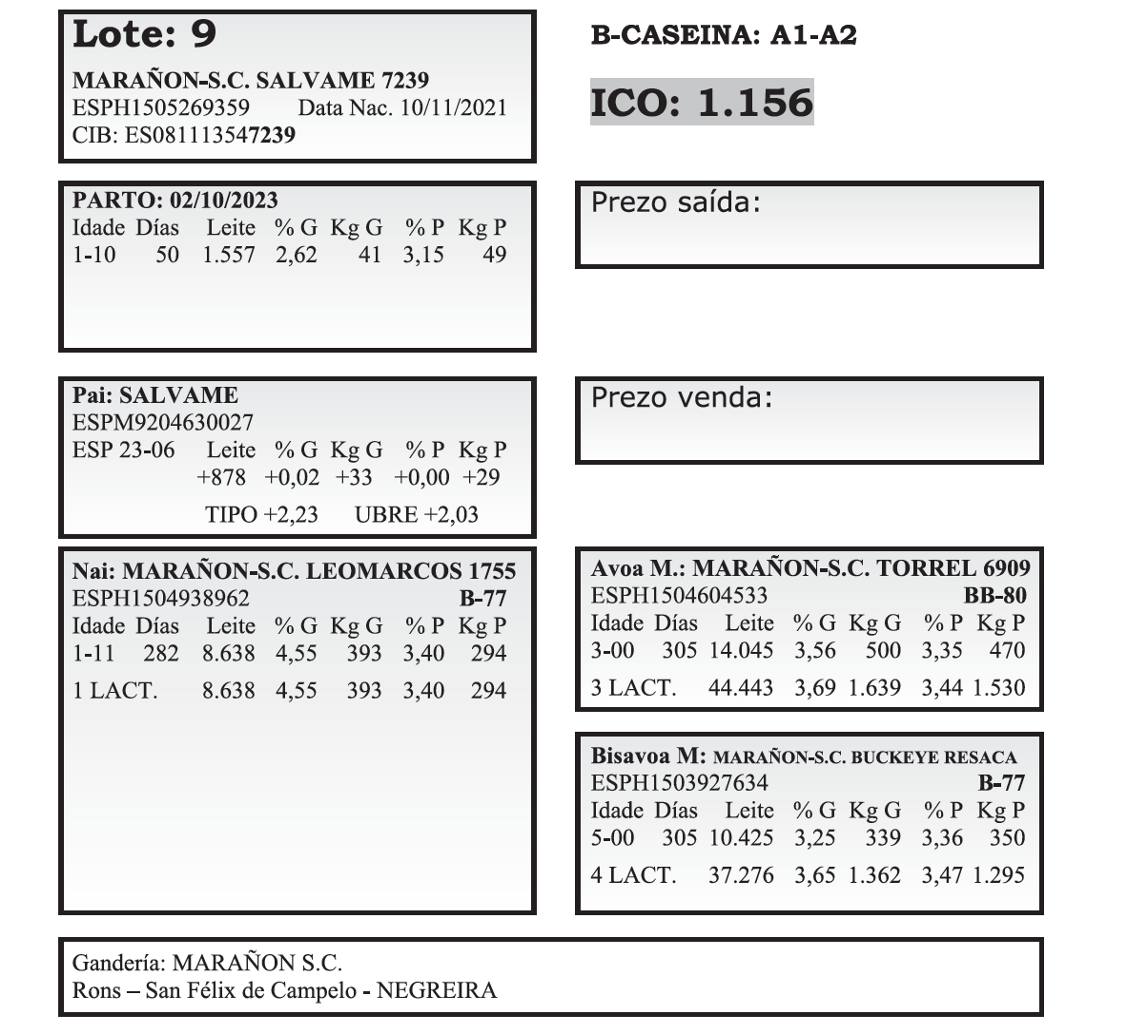 Lote: 9

MARAÑON-S.C. SALVAME 7239
ESPH1505269359 Data Nac. 10/11/2021
CIB: ES081113547239

B-CASEINA: A1-A2

ICO: 1.156

PARTO: 02/10/2023

| Idade | Días | Leite | % G | Kg G | % P | Kg P |
|---|---|---|---|---|---|---|
| 1-10 | 50 | 1.557 | 2,62 | 41 | 3,15 | 49 |

Prezo saída:

Pai: SALVAME
ESPM9204630027

| ESP 23-06 | Leite | % G | Kg G | % P | Kg P |
|---|---|---|---|---|---|
| | +878 | +0,02 | +33 | +0,00 | +29 |

TIPO +2,23 UBRE +2,03

Prezo venda:

Nai: MARAÑON-S.C. LEOMARCOS 1755
ESPH1504938962 B-77

| Idade | Días | Leite | % G | Kg G | % P | Kg P |
|---|---|---|---|---|---|---|
| 1-11 | 282 | 8.638 | 4,55 | 393 | 3,40 | 294 |
| 1 LACT. | | 8.638 | 4,55 | 393 | 3,40 | 294 |

Avoa M.: MARAÑON-S.C. TORREL 6909
ESPH1504604533 BB-80

| Idade | Días | Leite | % G | Kg G | % P | Kg P |
|---|---|---|---|---|---|---|
| 3-00 | 305 | 14.045 | 3,56 | 500 | 3,35 | 470 |
| 3 LACT. | | 44.443 | 3,69 | 1.639 | 3,44 | 1.530 |

Bisavoa M: MARAÑON-S.C. BUCKEYE RESACA
ESPH1503927634 B-77

| Idade | Días | Leite | % G | Kg G | % P | Kg P |
|---|---|---|---|---|---|---|
| 5-00 | 305 | 10.425 | 3,25 | 339 | 3,36 | 350 |
| 4 LACT. | | 37.276 | 3,65 | 1.362 | 3,47 | 1.295 |

Gandería: MARAÑON S.C.
Rons – San Félix de Campelo - NEGREIRA